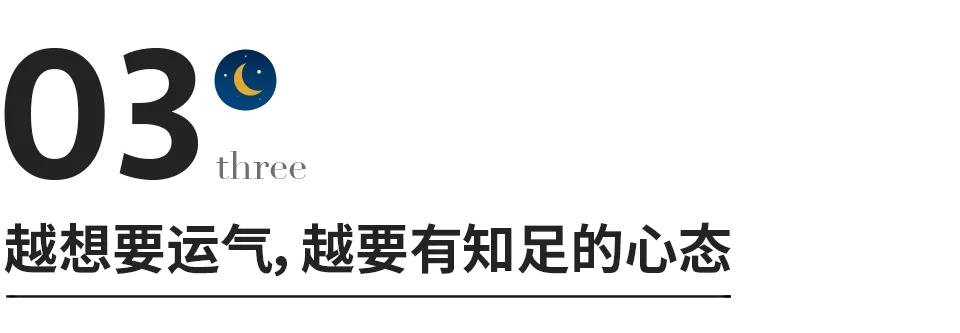 03

three

越想要运气, 越要有知足的心态